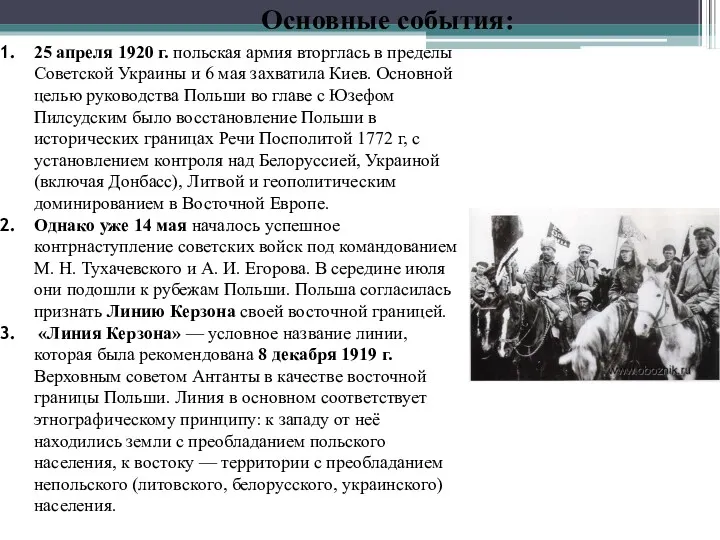 Основные события:

1. 25 апреля 1920 г. польская армия вторглась в пределы Советской Украины и 6 мая захватила Киев. Основной целью руководства Польши во главе с Юзефом Пилсудским было восстановление Польши в исторических границах Речи Посполитой 1772 г, с установлением контроля над Белоруссией, Украиной (включая Донбасс), Литвой и геополитическим доминированием в Восточной Европе.

2. Однако уже 14 мая началось успешное контрнаступление советских войск под командованием М. Н. Тухачевского и А. И. Егорова. В середине июля они подошли к рубежам Польши. Польша согласилась признать Линию Керзона своей восточной границей.

3. «Линия Керзона» — условное название линии, которая была рекомендована 8 декабря 1919 г. Верховным советом Антанты в качестве восточной границы Польши. Линия в основном соответствует этнографическому принципу: к западу от неё находились земли с преобладанием польского населения, к востоку — территории с преобладанием непольского (литовского, белорусского, украинского) населения.

www.oboznik.ru